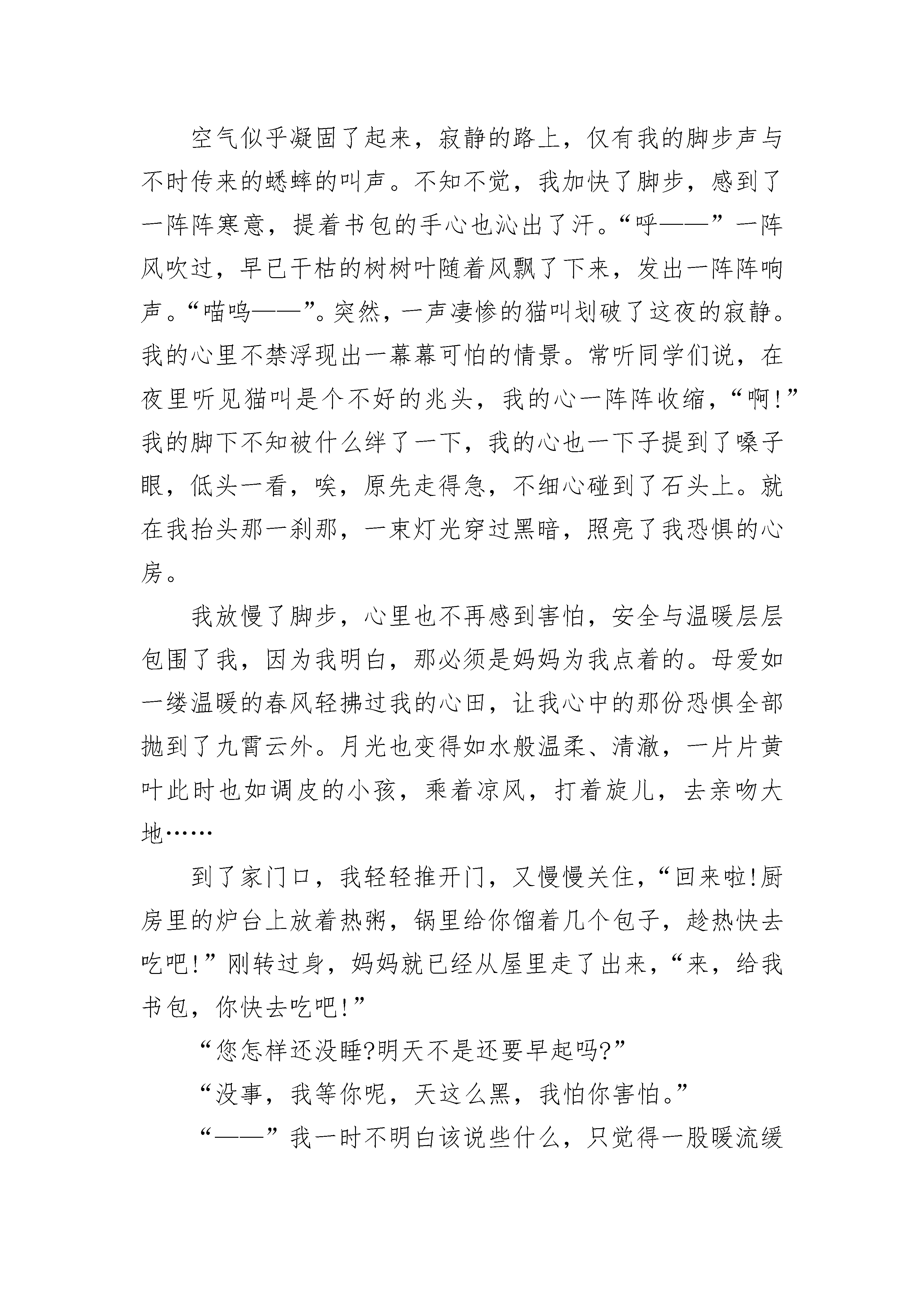 空气似乎凝固了起来，寂静的路上，仅有我的脚步声与不时传来的蟋蟀的叫声。不知不觉，我加快了脚步，感到了一阵阵寒意，提着书包的手心也沁出了汗。“呼——”一阵风吹过，早已干枯的树树叶随着风飘了下来，发出一阵阵响声。“喵呜——”。突然，一声凄惨的猫叫划破了这夜的寂静。我的心里不禁浮现出一幕幕可怕的情景。常听同学们说，在夜里听见猫叫是个不好的兆头，我的心一阵阵收缩，“啊!”我的脚下不知被什么绊了一下，我的心也一下子提到了嗓子眼，低头一看，唉，原先走得急，不细心碰到了石头上。就在我抬头那一刹那，一束灯光穿过黑暗，照亮了我恐惧的心房。

我放慢了脚步，心里也不再感到害怕，安全与温暖层层包围了我，因为我明白，那必须是妈妈为我点着的。母爱如一缕温暖的春风轻拂过我的心田，让我心中的那份恐惧全部抛到了九霄云外。月光也变得如水般温柔、清澈，一片片黄叶此时也如调皮的小孩，乘着凉风，打着旋儿，去亲吻大地……

到了家门口，我轻轻推开门，又慢慢关住，“回来啦!厨房里的炉台上放着热粥，锅里给你馏着几个包子，趁热快去吃吧!”刚转过身，妈妈就已经从屋里走了出来，“来，给我书包，你快去吃吧!”

“您怎样还没睡?明天不是还要早起吗?”

“没事，我等你呢，天这么黑，我怕你害怕。”

“——”我一时不明白该说些什么，只觉得一股暖流缓